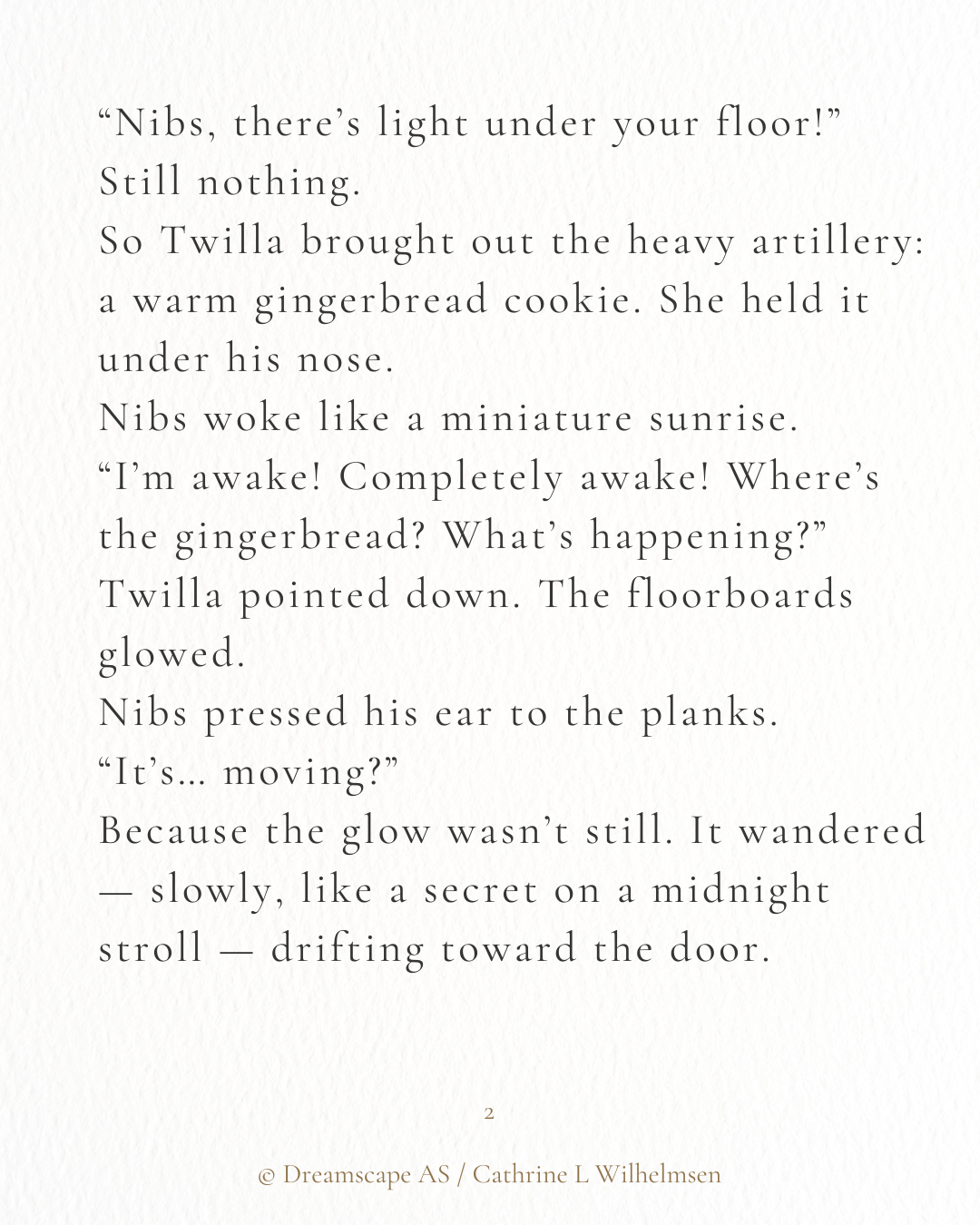 “Nibs, there’s light under your floor!”
Still nothing.
So Twilla brought out the heavy artillery: a warm gingerbread cookie. She held it under his nose.
Nibs woke like a miniature sunrise.
“I’m awake! Completely awake! Where’s the gingerbread? What’s happening?”
Twilla pointed down. The floorboards glowed.
Nibs pressed his ear to the planks.
“It’s… moving?”
Because the glow wasn’t still. It wandered — slowly, like a secret on a midnight stroll — drifting toward the door.

2

© Dreamscape AS / Cathrine L Wilhelmsen